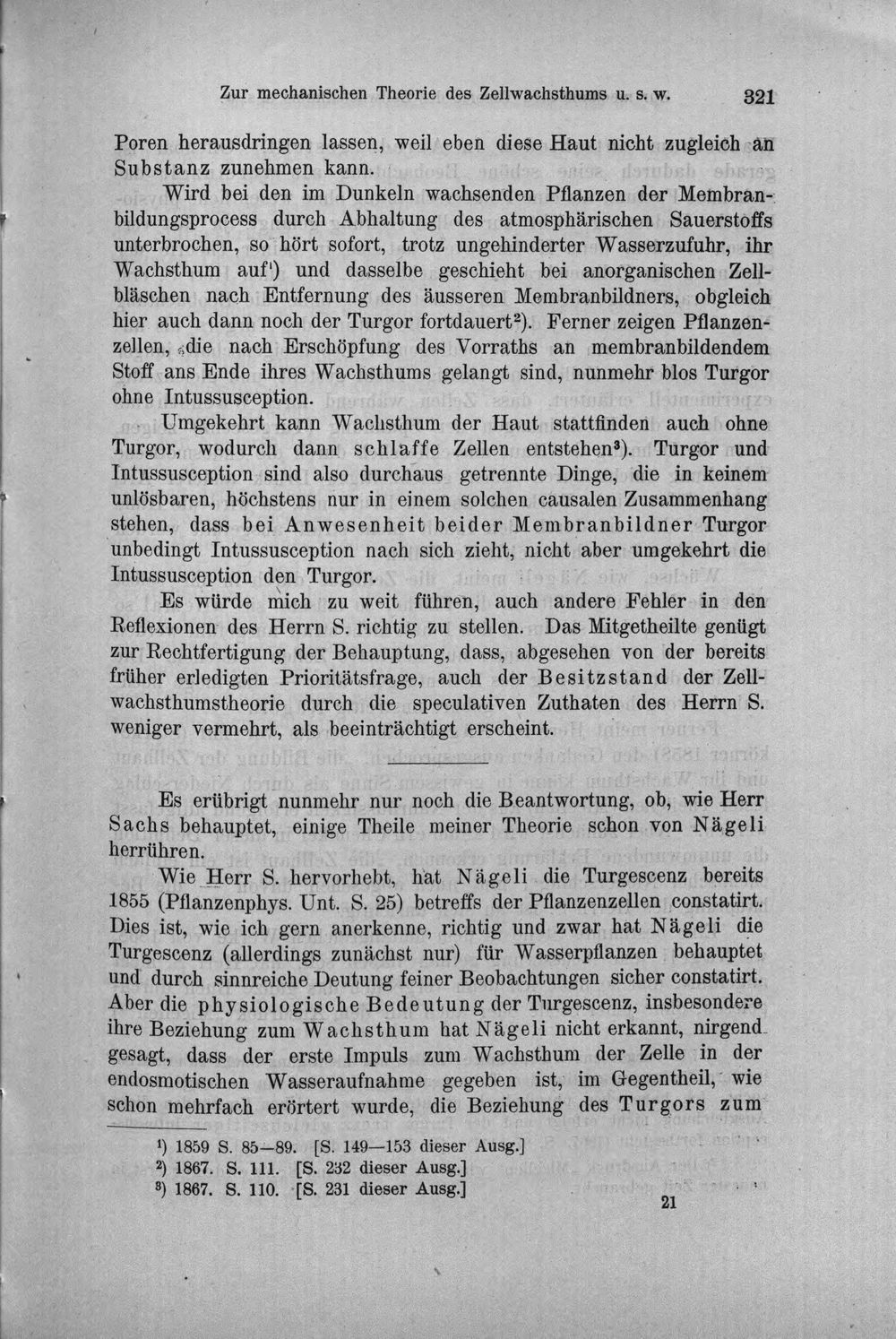 Zur mechanischen Theorie des Zellwachsthums u. s. w. 321

Poren herausdringen lassen, weil eben diese Haut nicht zugleich an Substanz zunehmen kann.

Wird bei den im Dunkeln wachsenden Pflanzen der Membranbildungsprocess durch Abhaltung des atmosphärischen Sauerstoffs unterbrochen, so hört sofort, trotz ungehinderter Wasserzufuhr, ihr Wachsthum auf$^{1}$) und dasselbe geschieht bei anorganischen Zellbläschen nach Entfernung des äusseren Membranbildners, obgleich hier auch dann noch der Turgor fortdauert$^{2}$). Ferner zeigen Pflanzenzellen, die nach Erschöpfung des Vorraths an membranbildendem Stoff ans Ende ihres Wachsthums gelangt sind, nunmehr blos Turgor ohne Intussusception.

Umgekehrt kann Wachsthum der Haut stattfinden auch ohne Turgor, wodurch dann schlaffe Zellen entstehen$^{3}$). Turgor und Intussusception sind also durchaus getrennte Dinge, die in keinem unlösbaren, höchstens nur in einem solchen causalen Zusammenhang stehen, dass bei Anwesenheit beider Membranbildner Turgor unbedingt Intussusception nach sich zieht, nicht aber umgekehrt die Intussusception den Turgor.

Es würde mich zu weit führen, auch andere Fehler in den Reflexionen des Herrn S. richtig zu stellen. Das Mitgetheilte genügt zur Rechtfertigung der Behauptung, dass, abgesehen von der bereits früher erledigten Prioritätsfrage, auch der Besitzstand der Zellwachsthumstheorie durch die speculativen Zuthaten des Herrn S. weniger vermehrt, als beeinträchtigt erscheint.

Es erübrigt nunmehr nur noch die Beantwortung, ob, wie Herr Sachs behauptet, einige Theile meiner Theorie schon von Nägeli herrühren.

Wie Herr S. hervorhebt, hat Nägeli die Turgescenz bereits 1855 (Pflanzenphys. Unt. S. 25) betreffs der Pflanzenzellen constatirt. Dies ist, wie ich gern anerkenne, richtig und zwar hat Nägeli die Turgescenz (allerdings zunächst nur) für Wasserpflanzen behauptet und durch sinnreiche Deutung feiner Beobachtungen sicher constatirt. Aber die physiologische Bedeutung der Turgescenz, insbesondere ihre Beziehung zum Wachsthum hat Nägeli nicht erkannt, nirgend gesagt, dass der erste Impuls zum Wachsthum der Zelle in der endosmotischen Wasseraufnahme gegeben ist, im Gegentheil, wie schon mehrfach erörtert wurde, die Beziehung des Turgors zum

$^{1}$) 1859 S. 85—89. [S. 149—153 dieser Ausg.]
$^{2}$) 1867. S. 111. [S. 232 dieser Ausg.]
$^{3}$) 1867. S. 110. [S. 231 dieser Ausg.]

21